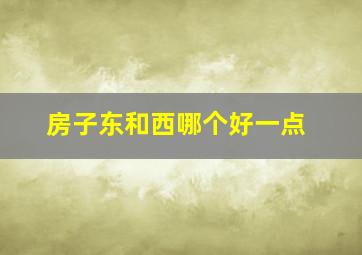 房子东和西哪个好一点